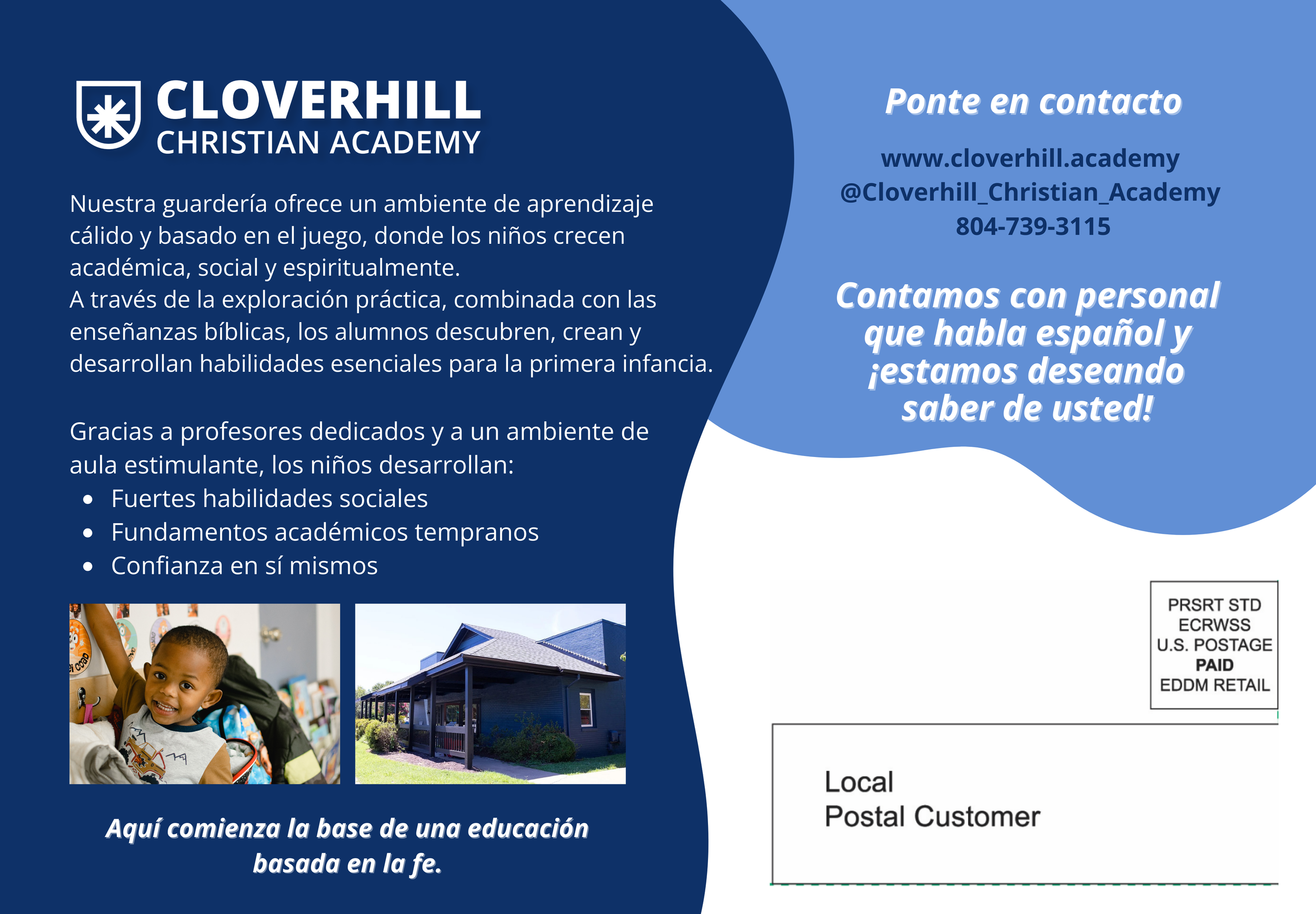 CLOVERHILL
CHRISTIAN ACADEMY

Nuestra guardería ofrece un ambiente de aprendizaje cálido y basado en el juego, donde los niños crecen académica, social y espiritualmente.
A través de la exploración práctica, combinada con las enseñanzas bíblicas, los alumnos descubren, crean y desarrollan habilidades esenciales para la primera infancia.

Gracias a profesores dedicados y a un ambiente de aula estimulante, los niños desarrollan:
• Fuertes habilidades sociales
• Fundamentos académicos tempranos
• Confianza en sí mismos

Aquí comienza la base de una educación basada en la fe.

Ponte en contacto

www.cloverhill.academy
@Cloverhill_Christian_Academy
804-739-3115

Contamos con personal que habla español y ¡estamos deseando saber de usted!

PRSRT STD
ECRWSS
U.S. POSTAGE
PAID
EDDM RETAIL

Local
Postal Customer